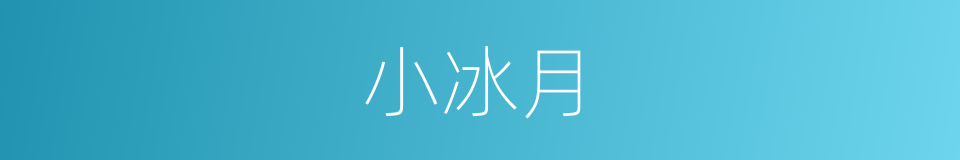 小冰月